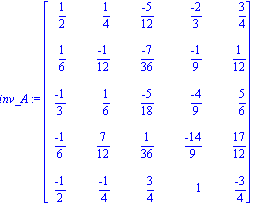 $inv\_A := \begin{bmatrix} \frac{1}{2} & \frac{1}{4} & \frac{-5}{12} & \frac{-2}{3} & \frac{3}{4} \\ \frac{1}{6} & \frac{-1}{12} & \frac{-7}{36} & \frac{-1}{9} & \frac{1}{12} \\ \frac{-1}{3} & \frac{1}{6} & \frac{-5}{18} & \frac{-4}{9} & \frac{5}{6} \\ \frac{-1}{6} & \frac{7}{12} & \frac{1}{36} & \frac{-14}{9} & \frac{17}{12} \\ \frac{-1}{2} & \frac{-1}{4} & \frac{3}{4} & 1 & \frac{-3}{4} \end{bmatrix}$